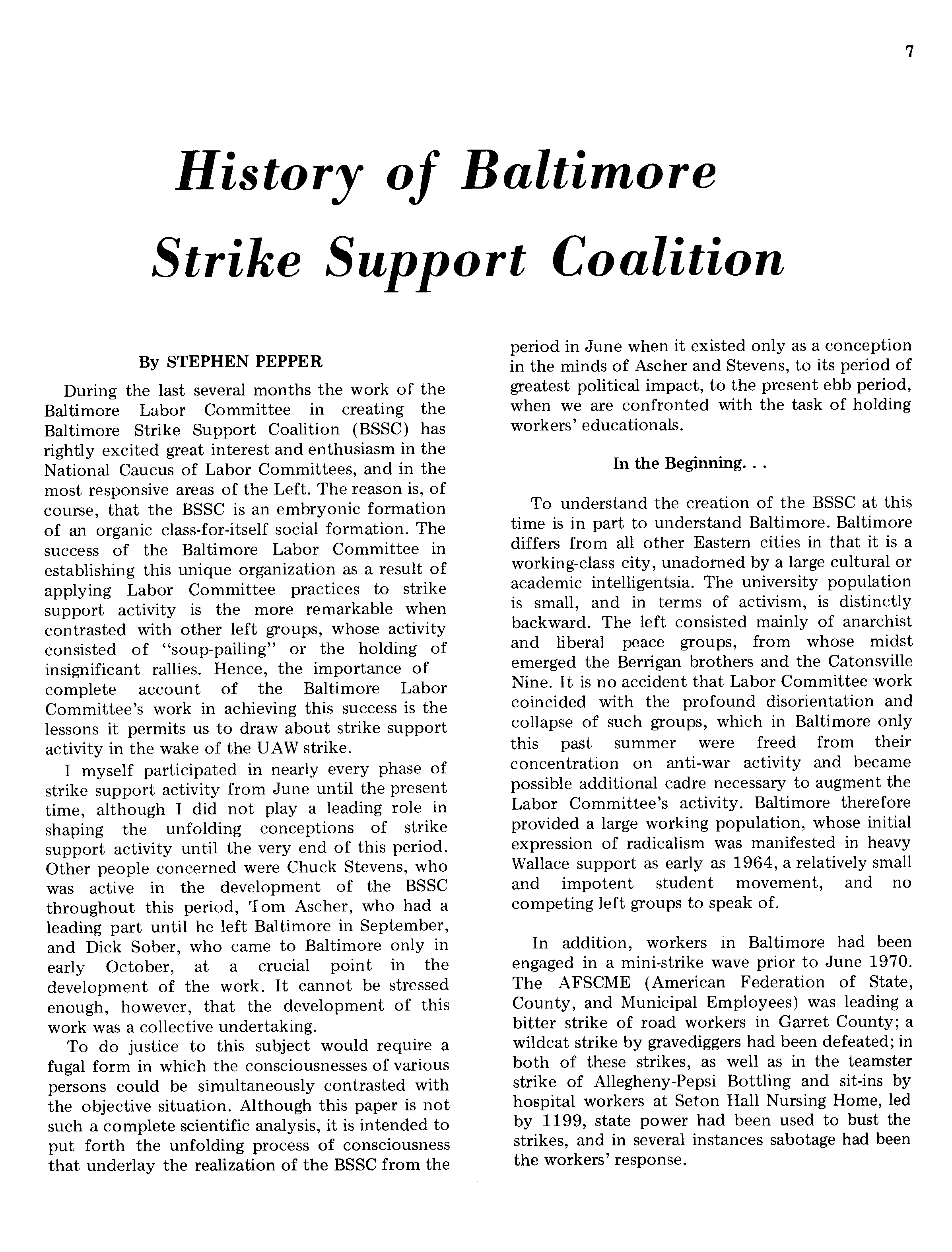 7

History of Baltimore Strike Support Coalition

By STEPHEN PEPPER

During the last several months the work of the Baltimore Labor Committee in creating the Baltimore Strike Support Coalition (BSSC) has rightly excited great interest and enthusiasm in the National Caucus of Labor Committees, and in the most responsive areas of the Left. The reason is, of course, that the BSSC is an embryonic formation of an organic class-for-itself social formation. The success of the Baltimore Labor Committee in establishing this unique organization as a result of applying Labor Committee practices to strike support activity is the more remarkable when contrasted with other left groups, whose activity consisted of "soup-pailing" or the holding of insignificant rallies. Hence, the importance of complete account of the Baltimore Labor Committee's work in achieving this success is the lessons it permits us to draw about strike support activity in the wake of the UAW strike.

I myself participated in nearly every phase of strike support activity from June until the present time, although I did not play a leading role in shaping the unfolding conceptions of strike support activity until the very end of this period. Other people concerned were Chuck Stevens, who was active in the development of the BSSC throughout this period, Tom Ascher, who had a leading part until he left Baltimore in September, and Dick Sober, who came to Baltimore only in early October, at a crucial point in the development of the work. It cannot be stressed enough, however, that the development of this work was a collective undertaking.

To do justice to this subject would require a fugal form in which the consciousnesses of various persons could be simultaneously contrasted with the objective situation. Although this paper is not such a complete scientific analysis, it is intended to put forth the unfolding process of consciousness that underlay the realization of the BSSC from the period in June when it existed only as a conception in the minds of Ascher and Stevens, to its period of greatest political impact, to the present ebb period, when we are confronted with the task of holding workers' educationals.

In the Beginning. . .

To understand the creation of the BSSC at this time is in part to understand Baltimore. Baltimore differs from all other Eastern cities in that it is a working-class city, unadorned by a large cultural or academic intelligentsia. The university population is small, and in terms of activism, is distinctly backward. The left consisted mainly of anarchist and liberal peace groups, from whose midst emerged the Berrigan brothers and the Catonsville Nine. It is no accident that Labor Committee work coincided with the profound disorientation and collapse of such groups, which in Baltimore only this past summer were freed from their concentration on anti-war activity and became possible additional cadre necessary to augment the Labor Committee's activity. Baltimore therefore provided a large working population, whose initial expression of radicalism was manifested in heavy Wallace support as early as 1964, a relatively small and impotent student movement, and no competing left groups to speak of.

In addition, workers in Baltimore had been engaged in a mini-strike wave prior to June 1970. The AFSCME (American Federation of State, County, and Municipal Employees) was leading a bitter strike of road workers in Garret County; a wildcat strike by gravediggers had been defeated; in both of these strikes, as well as in the teamster strike of Allegheny-Pepsi Bottling and sit-ins by hospital workers at Seton Hall Nursing Home, led by 1199, state power had been used to bust the strikes, and in several instances sabotage had been the workers' response.